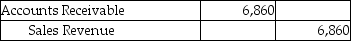 | Accounts Receivable | 6,860 | |
|---|---|---|
| Sales Revenue | | 6,860 |